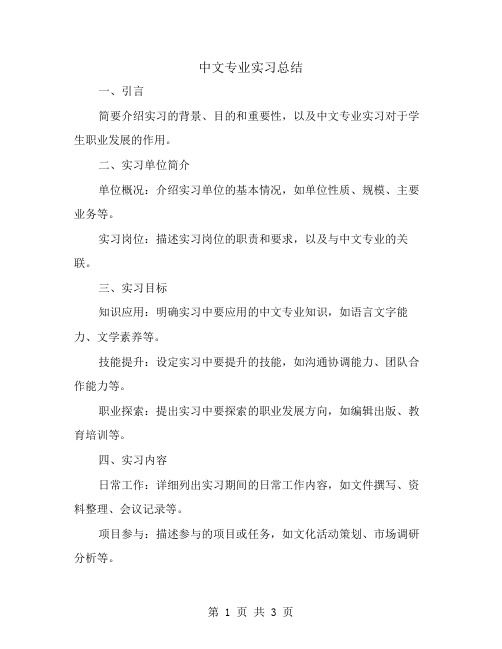 中文专业实习总结

一、引言

简要介绍实习的背景、目的和重要性，以及中文专业实习对于学生职业发展的作用。

二、实习单位简介

单位概况：介绍实习单位的基本情况，如单位性质、规模、主要业务等。

实习岗位：描述实习岗位的职责和要求，以及与中文专业的关联。

三、实习目标

知识应用：明确实习中要应用的中文专业知识，如语言文字能力、文学素养等。

技能提升：设定实习中要提升的技能，如沟通协调能力、团队合作能力等。

职业探索：提出实习中要探索的职业发展方向，如编辑出版、教育培训等。

四、实习内容

日常工作：详细列出实习期间的日常工作内容，如文件撰写、资料整理、会议记录等。

项目参与：描述参与的项目或任务，如文化活动策划、市场调研分析等。

第 1 页 共 3 页